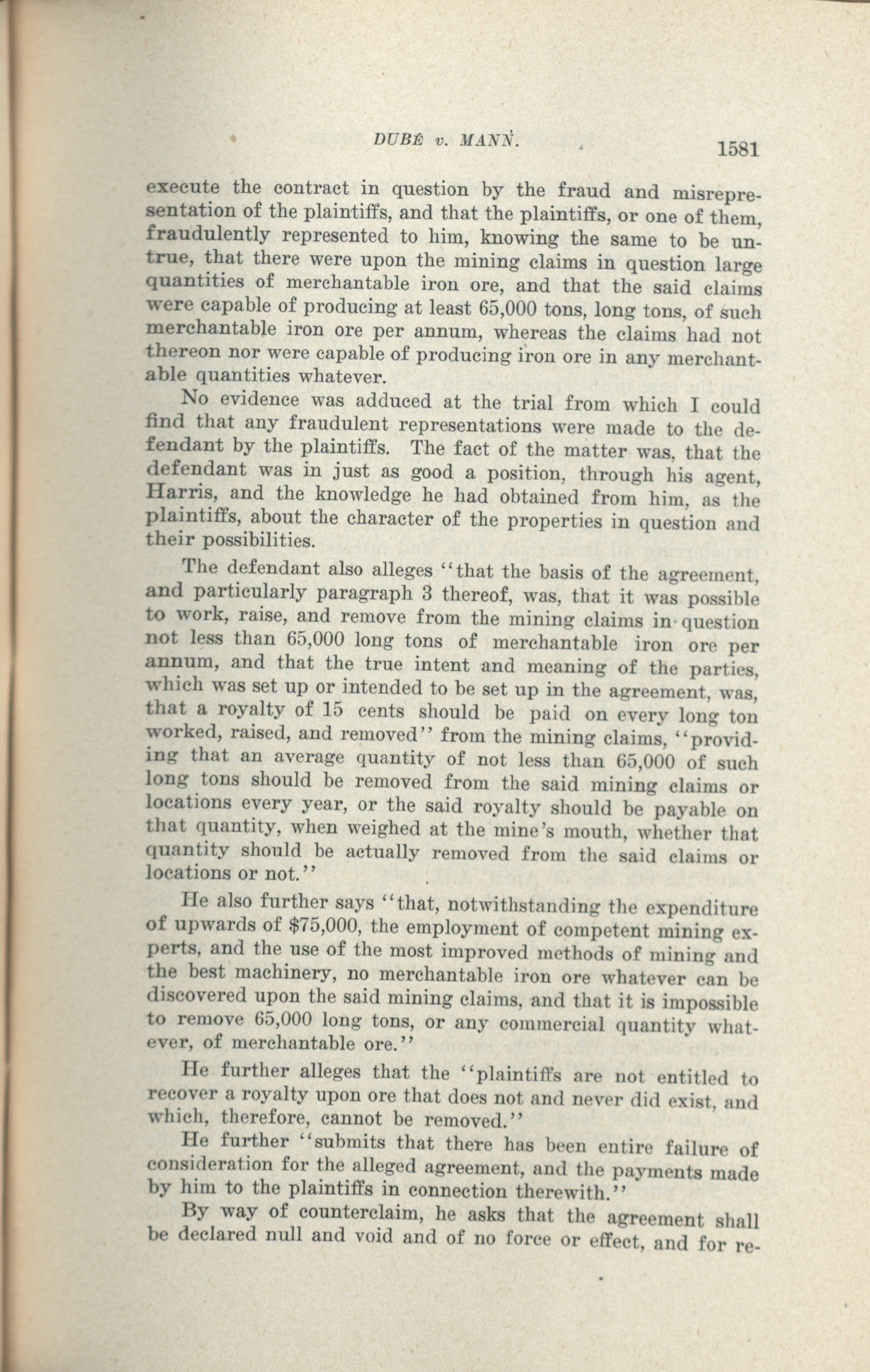 DUBÉ v. MANN. 1581

execute the contract in question by the fraud and misrepresentation of the plaintiffs, and that the plaintiffs, or one of them, fraudulently represented to him, knowing the same to be untrue, that there were upon the mining claims in question large quantities of merchantable iron ore, and that the said claims were capable of producing at least 65,000 tons, long tons, of such merchantable iron ore per annum, whereas the claims had not thereon nor were capable of producing iron ore in any merchantable quantities whatever.

No evidence was adduced at the trial from which I could find that any fraudulent representations were made to the defendant by the plaintiffs. The fact of the matter was, that the defendant was in just as good a position, through his agent, Harris, and the knowledge he had obtained from him, as the plaintiffs, about the character of the properties in question and their possibilities.

The defendant also alleges "that the basis of the agreement, and particularly paragraph 3 thereof, was, that it was possible to work, raise, and remove from the mining claims in question not less than 65,000 long tons of merchantable iron ore per annum, and that the true intent and meaning of the parties, which was set up or intended to be set up in the agreement, was, that a royalty of 15 cents should be paid on every long ton worked, raised, and removed" from the mining claims, "providing that an average quantity of not less than 65,000 of such long tons should be removed from the said mining claims or locations every year, or the said royalty should be payable on that quantity, when weighed at the mine's mouth, whether that quantity should be actually removed from the said claims or locations or not."

He also further says "that, notwithstanding the expenditure of upwards of $75,000, the employment of competent mining experts, and the use of the most improved methods of mining and the best machinery, no merchantable iron ore whatever can be discovered upon the said mining claims, and that it is impossible to remove 65,000 long tons, or any commercial quantity whatever, of merchantable ore."

He further alleges that the "plaintiffs are not entitled to recover a royalty upon ore that does not and never did exist, and which, therefore, cannot be removed."

He further "submits that there has been entire failure of consideration for the alleged agreement, and the payments made by him to the plaintiffs in connection therewith."

By way of counterclaim, he asks that the agreement shall be declared null and void and of no force or effect, and for re-